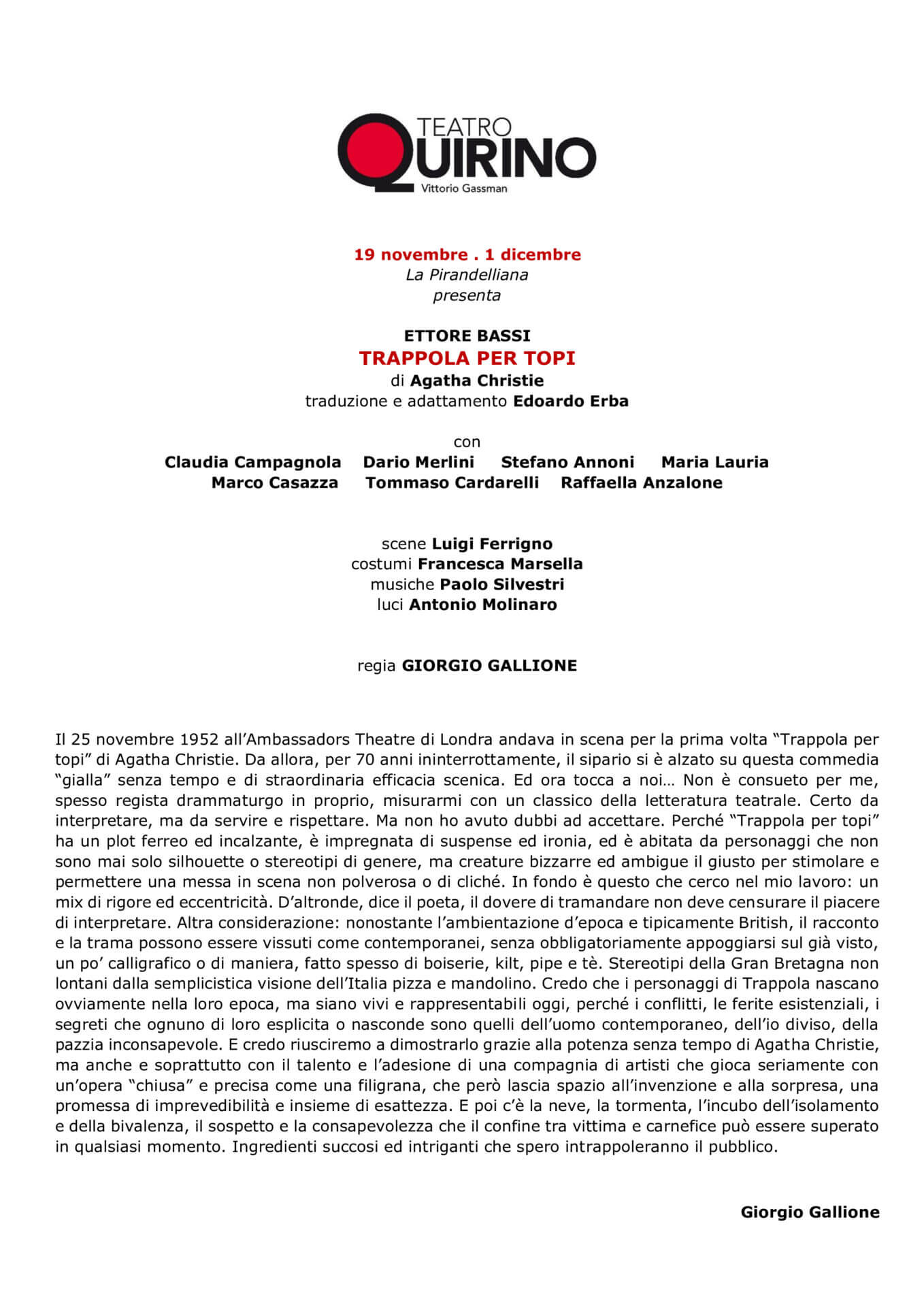 TEATRO
QUIRINO
Vittorio Gassman

19 novembre . 1 dicembre
La Pirandelliana
presenta

ETTORE BASSI
TRAPPOLA PER TOPI
di Agatha Christie
traduzione e adattamento Edoardo Erba

con
Claudia Campagnola Dario Merlini Stefano Annoni Maria Lauria
Marco Casazza Tommaso Cardarelli Raffaella Anzalone

scene Luigi Ferrigno
costumi Francesca Marsella
musiche Paolo Silvestri
luci Antonio Molinaro

regia GIORGIO GALLIONE

Il 25 novembre 1952 all'Ambassadors Theatre di Londra andava in scena per la prima volta "Trappola per topi" di Agatha Christie. Da allora, per 70 anni ininterrottamente, il sipario si è alzato su questa commedia "gialla" senza tempo e di straordinaria efficacia scenica. Ed ora tocca a noi… Non è consueto per me, spesso regista drammaturgo in proprio, misurarmi con un classico della letteratura teatrale. Certo da interpretare, ma da servire e rispettare. Ma non ho avuto dubbi ad accettare. Perché "Trappola per topi" ha un plot ferreo ed incalzante, è impregnata di suspense ed ironia, ed è abitata da personaggi che non sono mai solo silhouette o stereotipi di genere, ma creature bizzarre ed ambigue il giusto per stimolare e permettere una messa in scena non polverosa o di cliché. In fondo è questo che cerco nel mio lavoro: un mix di rigore ed eccentricità. D'altronde, dice il poeta, il dovere di tramandare non deve censurare il piacere di interpretare. Altra considerazione: nonostante l'ambientazione d'epoca e tipicamente British, il racconto e la trama possono essere vissuti come contemporanei, senza obbligatoriamente appoggiarsi sul già visto, un po' calligrafico o di maniera, fatto spesso di boiserie, kilt, pipe e tè. Stereotipi della Gran Bretagna non lontani dalla semplicistica visione dell'Italia pizza e mandolino. Credo che i personaggi di Trappola nascano ovviamente nella loro epoca, ma siano vivi e rappresentabili oggi, perché i conflitti, le ferite esistenziali, i segreti che ognuno di loro esplicita o nasconde sono quelli dell'uomo contemporaneo, dell'io diviso, della pazzia inconsapevole. E credo riusciremo a dimostrarlo grazie alla potenza senza tempo di Agatha Christie, ma anche e soprattutto con il talento e l'adesione di una compagnia di artisti che gioca seriamente con un'opera "chiusa" e precisa come una filigrana, che però lascia spazio all'invenzione e alla sorpresa, una promessa di imprevedibilità e insieme di esattezza. E poi c'è la neve, la tormenta, l'incubo dell'isolamento e della bivalenza, il sospetto e la consapevolezza che il confine tra vittima e carnefice può essere superato in qualsiasi momento. Ingredienti succosi ed intriganti che spero intrappoleranno il pubblico.

Giorgio Gallione